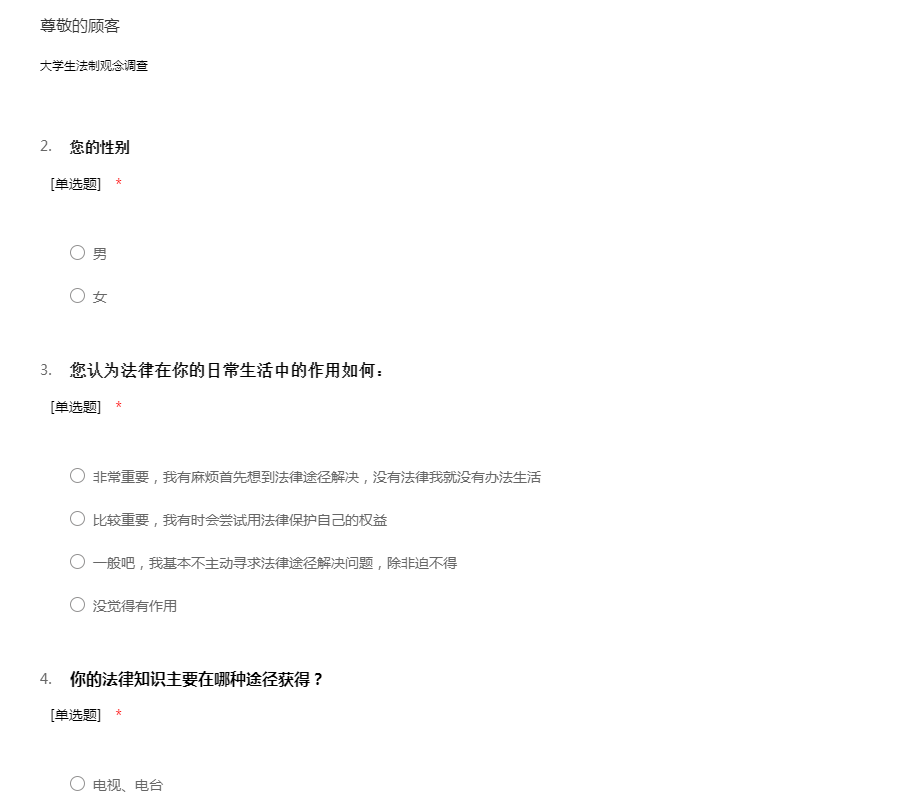 尊敬的顾客

大学生法制观念调查

2. 您的性别

[单选题] *

○ 男

○ 女

3. 您认为法律在你的日常生活中的作用如何：

[单选题] *

○ 非常重要，我有麻烦首先想到法律途径解决，没有法律我就没有办法生活

○ 比较重要，我有时会尝试用法律保护自己的权益

○ 一般吧，我基本不主动寻求法律途径解决问题，除非迫不得

○ 没觉得有作用

4. 你的法律知识主要在哪种途径获得？

[单选题] *

○ 电视、电台